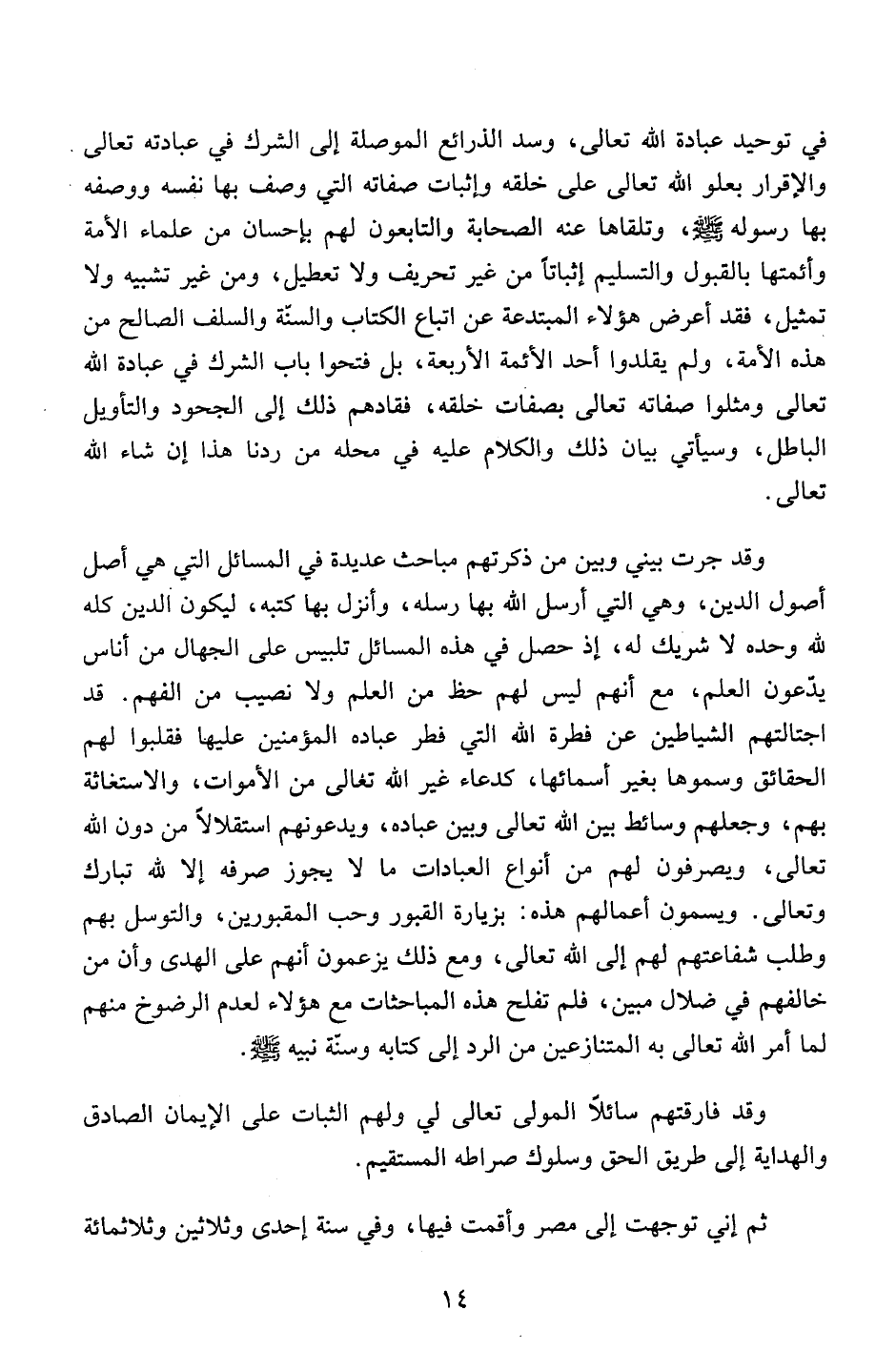 في توحيد عبادة الله تعالى، وسد الذرائع الموصلة إلى الشرك في عبادته تعالى والإقرار بعلو الله تعالى على خلقه وإثبات صفاته التي وصف بها نفسه ووصفه بها رسوله ﷺ، وتلقاها عنه الصحابة والتابعون لهم بإحسان من علماء الأمة وأئمتها بالقبول والتسليم إثباتاً من غير تحريف ولا تعطيل، ومن غير تشبيه ولا تمثيل، فقد أعرض هؤلاء المبتدعة عن اتباع الكتاب والسنّة والسلف الصالح من هذه الأمة، ولم يقلدوا أحد الأئمة الأربعة، بل فتحوا باب الشرك في عبادة الله تعالى ومثلوا صفاته تعالى بصفات خلقه، فقادهم ذلك إلى الجحود والتأويل الباطل، وسيأتي بيان ذلك والكلام عليه في محله من ردنا هذا إن شاء الله تعالى.

وقد جرت بيني وبين من ذكرتهم مباحث عديدة في المسائل التي هي أصل أصول الدين، وهي التي أرسل الله بها رسله، وأنزل بها كتبه، ليكون الدين كله لله وحده لا شريك له، إذ حصل في هذه المسائل تلبيس على الجهال من أناس يدّعون العلم، مع أنهم ليس لهم حظ من العلم ولا نصيب من الفهم. قد اجتالتهم الشياطين عن فطرة الله التي فطر عباده المؤمنين عليها فقلبوا لهم الحقائق وسموها بغير أسمائها، كدعاء غير الله تعالى من الأموات، والاستغاثة بهم، وجعلهم وسائط بين الله تعالى وبين عباده، ويدعونهم استقلالاً من دون الله تعالى، ويصرفون لهم من أنواع العبادات ما لا يجوز صرفه إلا لله تبارك وتعالى. ويسمون أعمالهم هذه: بزيارة القبور وحب المقبورين، والتوسل بهم وطلب شفاعتهم لهم إلى الله تعالى، ومع ذلك يزعمون أنهم على الهدى وأن من خالفهم في ضلال مبين، فلم تفلح هذه المباحثات مع هؤلاء لعدم الرضوخ منهم لما أمر الله تعالى به المتنازعين من الرد إلى كتابه وسنّة نبيه ﷺ.

وقد فارقتهم سائلاً المولى تعالى لي ولهم الثبات على الإيمان الصادق والهداية إلى طريق الحق وسلوك صراطه المستقيم.

ثم إني توجهت إلى مصر وأقمت فيها، وفي سنة إحدى وثلاثين وثلاثمائة

١٤